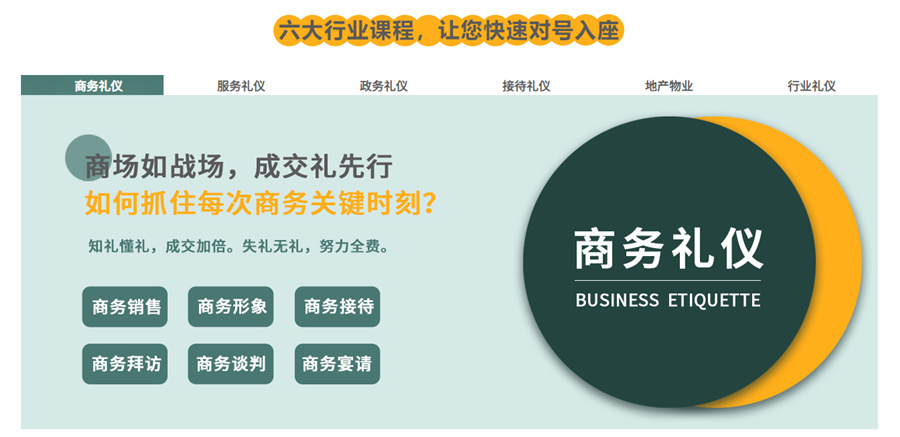 六大行业课程，让您快速对号入座

商务礼仪 服务礼仪 政务礼仪 接待礼仪 地产物业 行业礼仪

商场如战场，成交礼先行
如何抓住每次商务关键时刻？

知礼懂礼，成交加倍。失礼无礼，努力全费。

商务销售 商务形象 商务接待
商务拜访 商务谈判 商务宴请

商务礼仪
BUSINESS ETIQUETTE